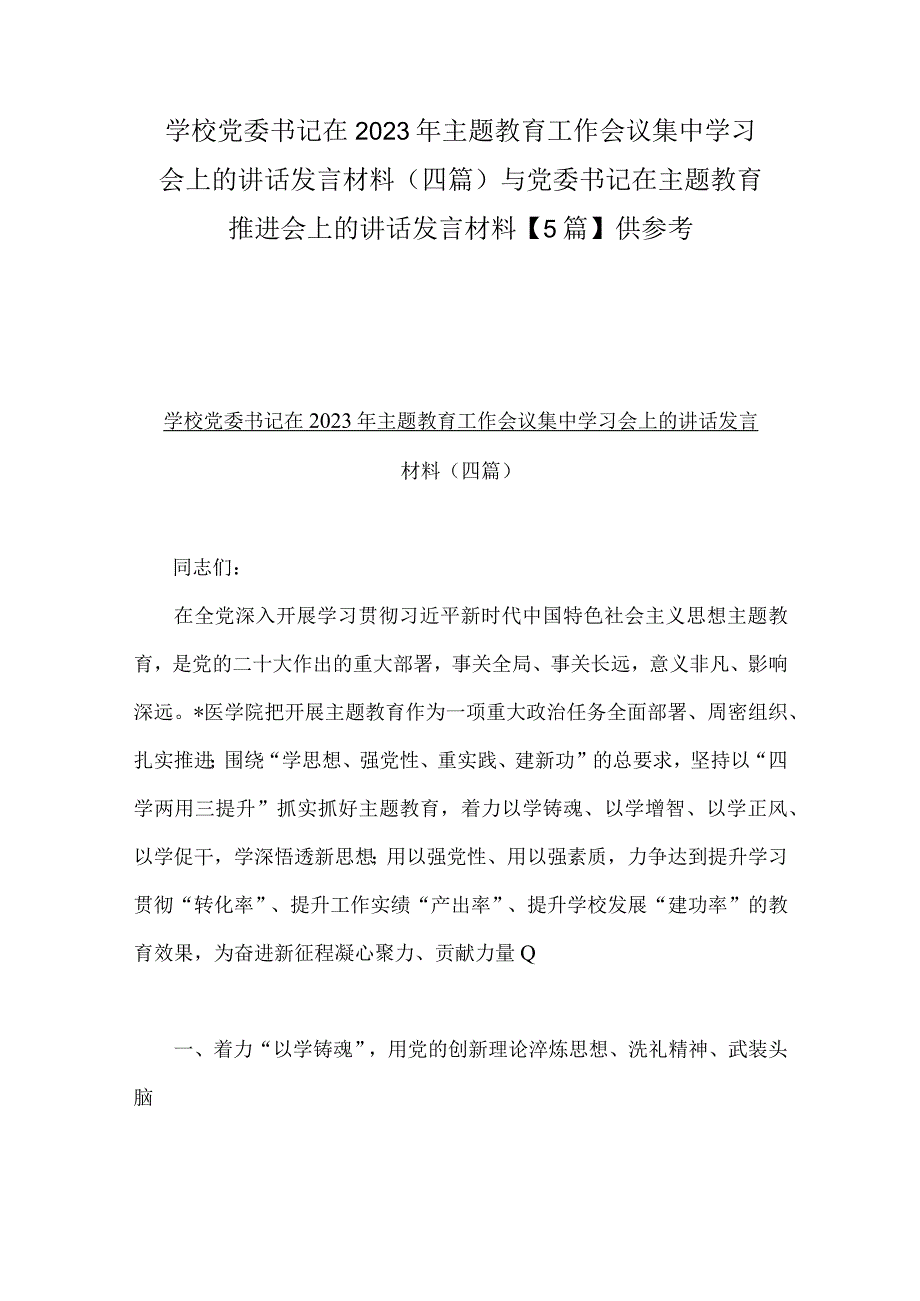 学校党委书记在2023年主题教育工作会议集中学习会上的讲话发言材料（四篇）与党委书记在主题教育推进会上的讲话发言材料【5篇】供参考

学校党委书记在2023年主题教育工作会议集中学习会上的讲话发言材料（四篇）

同志们：

在全党深入开展学习贯彻习近平新时代中国特色社会主义思想主题教育，是党的二十大作出的重大部署，事关全局、事关长远，意义非凡、影响深远。*医学院把开展主题教育作为一项重大政治任务全面部署、周密组织、扎实推进;围绕“学思想、强党性、重实践、建新功”的总要求，坚持以“四学两用三提升”抓实抓好主题教育，着力以学铸魂、以学增智、以学正风、以学促干，学深悟透新思想;用以强党性、用以强素质，力争达到提升学习贯彻“转化率”、提升工作实绩“产出率”、提升学校发展“建功率”的教育效果，为奋进新征程凝心聚力、贡献力量Q

一、着力“以学铸魂”，用党的创新理论淬炼思想、洗礼精神、武装头脑